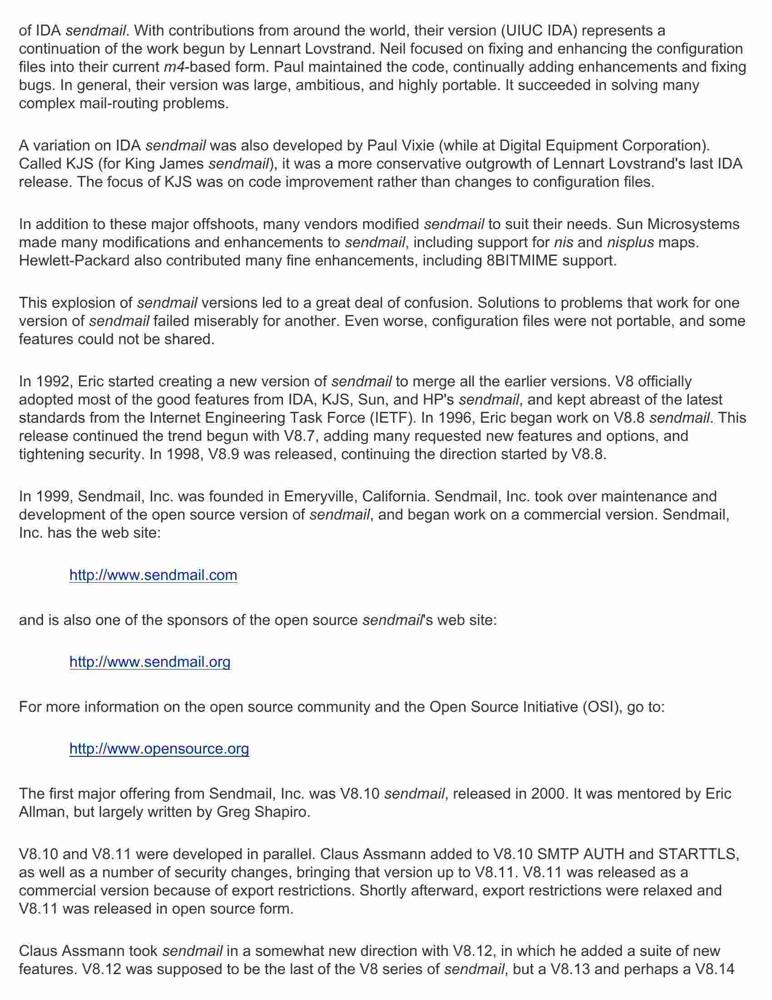 of IDA sendmail. With contributions from around the world, their version (UIUC IDA) represents a continuation of the work begun by Lennart Lovstrand. Neil focused on fixing and enhancing the configuration files into their current m4-based form. Paul maintained the code, continually adding enhancements and fixing bugs. In general, their version was large, ambitious, and highly portable. It succeeded in solving many complex mail-routing problems.

A variation on IDA sendmail was also developed by Paul Vixie (while at Digital Equipment Corporation). Called KJS (for King James sendmail), it was a more conservative outgrowth of Lennart Lovstrand's last IDA release. The focus of KJS was on code improvement rather than changes to configuration files.

In addition to these major offshoots, many vendors modified sendmail to suit their needs. Sun Microsystems made many modifications and enhancements to sendmail, including support for nis and nisplus maps. Hewlett-Packard also contributed many fine enhancements, including 8BITMIME support.

This explosion of sendmail versions led to a great deal of confusion. Solutions to problems that work for one version of sendmail failed miserably for another. Even worse, configuration files were not portable, and some features could not be shared.

In 1992, Eric started creating a new version of sendmail to merge all the earlier versions. V8 officially adopted most of the good features from IDA, KJS, Sun, and HP's sendmail, and kept abreast of the latest standards from the Internet Engineering Task Force (IETF). In 1996, Eric began work on V8.8 sendmail. This release continued the trend begun with V8.7, adding many requested new features and options, and tightening security. In 1998, V8.9 was released, continuing the direction started by V8.8.

In 1999, Sendmail, Inc. was founded in Emeryville, California. Sendmail, Inc. took over maintenance and development of the open source version of sendmail, and began work on a commercial version. Sendmail, Inc. has the web site:

http://www.sendmail.com

and is also one of the sponsors of the open source sendmail's web site:

http://www.sendmail.org

For more information on the open source community and the Open Source Initiative (OSI), go to:

http://www.opensource.org

The first major offering from Sendmail, Inc. was V8.10 sendmail, released in 2000. It was mentored by Eric Allman, but largely written by Greg Shapiro.

V8.10 and V8.11 were developed in parallel. Claus Assmann added to V8.10 SMTP AUTH and STARTTLS, as well as a number of security changes, bringing that version up to V8.11. V8.11 was released as a commercial version because of export restrictions. Shortly afterward, export restrictions were relaxed and V8.11 was released in open source form.

Claus Assmann took sendmail in a somewhat new direction with V8.12, in which he added a suite of new features. V8.12 was supposed to be the last of the V8 series of sendmail, but a V8.13 and perhaps a V8.14